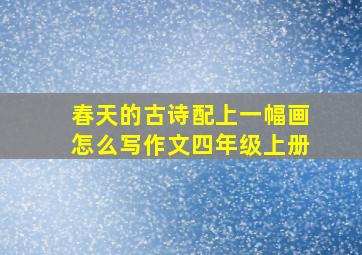 春天的古诗配上一幅画
怎么写作文四年级上册